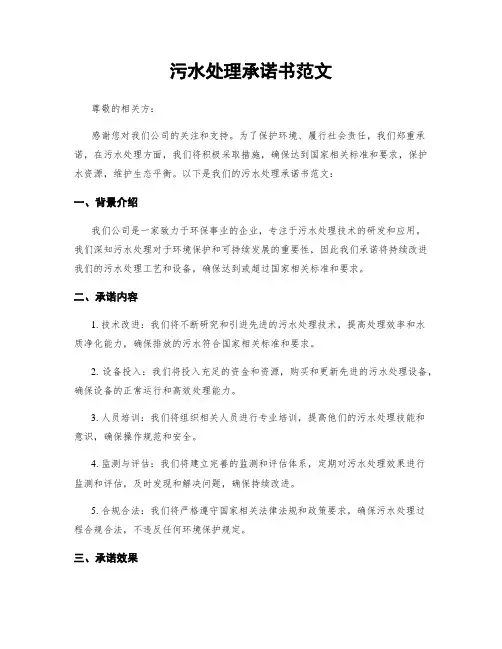 污水处理承诺书范文

尊敬的相关方：

感谢您对我们公司的关注和支持。为了保护环境、履行社会责任，我们郑重承诺，在污水处理方面，我们将积极采取措施，确保达到国家相关标准和要求，保护水资源，维护生态平衡。以下是我们的污水处理承诺书范文：

一、背景介绍

我们公司是一家致力于环保事业的企业，专注于污水处理技术的研发和应用。我们深知污水处理对于环境保护和可持续发展的重要性，因此我们承诺将持续改进我们的污水处理工艺和设备，确保达到或超过国家相关标准和要求。

二、承诺内容

1. 技术改进：我们将不断研究和引进先进的污水处理技术，提高处理效率和水质净化能力，确保排放的污水符合国家相关标准和要求。

2. 设备投入：我们将投入充足的资金和资源，购买和更新先进的污水处理设备，确保设备的正常运行和高效处理能力。

3. 人员培训：我们将组织相关人员进行专业培训，提高他们的污水处理技能和意识，确保操作规范和安全。

4. 监测与评估：我们将建立完善的监测和评估体系，定期对污水处理效果进行监测和评估，及时发现和解决问题，确保持续改进。

5. 合规合法：我们将严格遵守国家相关法律法规和政策要求，确保污水处理过程合规合法，不违反任何环境保护规定。

三、承诺效果